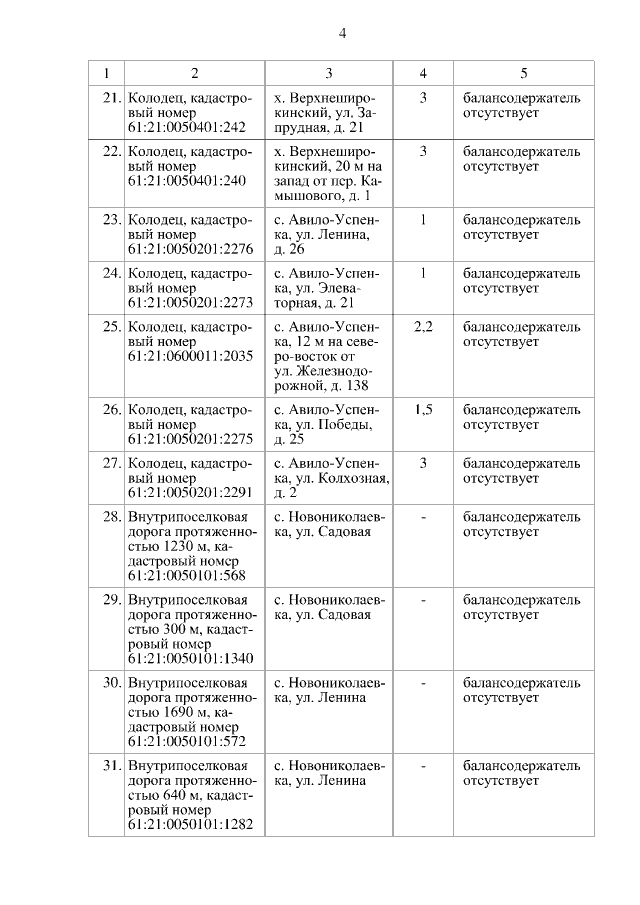 4

| 1 | 2 | 3 | 4 | 5 |
|---|---|---|---|---|
| 21. | Колодец, кадастровый номер 61:21:0050401:242 | х. Верхнеширокинский, ул. Запрудная, д. 21 | 3 | балансодержатель отсутствует |
| 22. | Колодец, кадастровый номер 61:21:0050401:240 | х. Верхнеширокинский, 20 м на запад от пер. Камышового, д. 1 | 3 | балансодержатель отсутствует |
| 23. | Колодец, кадастровый номер 61:21:0050201:2276 | с. Авило-Успенка, ул. Ленина, д. 26 | 1 | балансодержатель отсутствует |
| 24. | Колодец, кадастровый номер 61:21:0050201:2273 | с. Авило-Успенка, ул. Элеваторная, д. 21 | 1 | балансодержатель отсутствует |
| 25. | Колодец, кадастровый номер 61:21:0600011:2035 | с. Авило-Успенка, 12 м на северо-восток от ул. Железнодорожной, д. 138 | 2,2 | балансодержатель отсутствует |
| 26. | Колодец, кадастровый номер 61:21:0050201:2275 | с. Авило-Успенка, ул. Победы, д. 25 | 1,5 | балансодержатель отсутствует |
| 27. | Колодец, кадастровый номер 61:21:0050201:2291 | с. Авило-Успенка, ул. Колхозная, д. 2 | 3 | балансодержатель отсутствует |
| 28. | Внутрипоселковая дорога протяженностью 1230 м, кадастровый номер 61:21:0050101:568 | с. Новониколаевка, ул. Садовая | - | балансодержатель отсутствует |
| 29. | Внутрипоселковая дорога протяженностью 300 м, кадастровый номер 61:21:0050101:1340 | с. Новониколаевка, ул. Садовая | - | балансодержатель отсутствует |
| 30. | Внутрипоселковая дорога протяженностью 1690 м, кадастровый номер 61:21:0050101:572 | с. Новониколаевка, ул. Ленина | - | балансодержатель отсутствует |
| 31. | Внутрипоселковая дорога протяженностью 640 м, кадастровый номер 61:21:0050101:1282 | с. Новониколаевка, ул. Ленина | - | балансодержатель отсутствует |